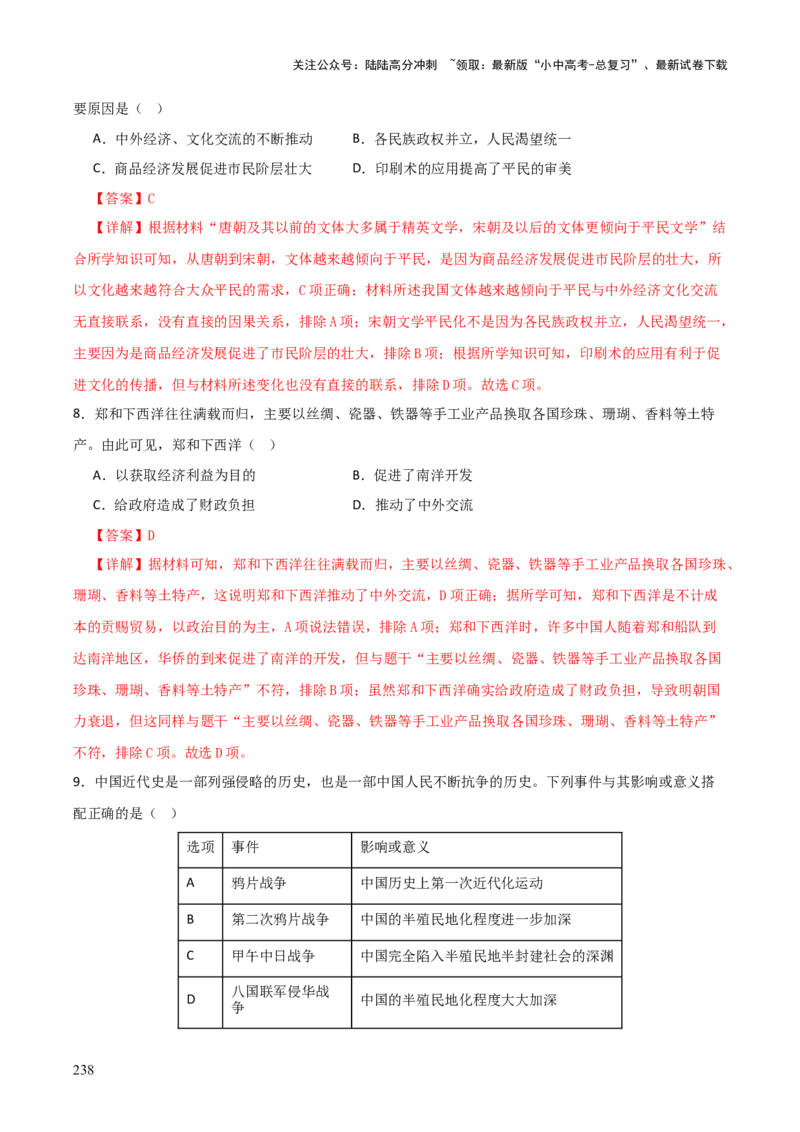 关注公众号：陆陆高分冲刺 ~领取：最新版“小中高考-总复习”、最新试卷下载

要原因是（ ）

A．中外经济、文化交流的不断推动 B．各民族政权并立，人民渴望统一

C．商品经济发展促进市民阶层壮大 D．印刷术的应用提高了平民的审美

【答案】C

【详解】根据材料“唐朝及其以前的文体大多属于精英文学，宋朝及以后的文体更倾向于平民文学”结合所学知识可知，从唐朝到宋朝，文体越来越倾向于平民，是因为商品经济发展促进市民阶层的壮大，所以文化越来越符合大众平民的需求，C项正确；材料所述我国文体越来越倾向于平民与中外经济文化交流无直接联系，没有直接的因果关系，排除A项；宋朝文学平民化不是因为各民族政权并立，人民渴望统一，主要因为是商品经济发展促进了市民阶层的壮大，排除B项；根据所学知识可知，印刷术的应用有利于促进文化的传播，但与材料所述变化也没有直接的联系，排除D项。故选C项。

8．郑和下西洋往往满载而归，主要以丝绸、瓷器、铁器等手工业产品换取各国珍珠、珊瑚、香料等土特产。由此可见，郑和下西洋（ ）

A．以获取经济利益为目的 B．促进了南洋开发

C．给政府造成了财政负担 D．推动了中外交流

【答案】D

【详解】据材料可知，郑和下西洋往往满载而归，主要以丝绸、瓷器、铁器等手工业产品换取各国珍珠、珊瑚、香料等土特产，这说明郑和下西洋推动了中外交流，D项正确；据所学可知，郑和下西洋是不计成本的贡赐贸易，以政治目的为主，A项说法错误，排除A项；郑和下西洋时，许多中国人随着郑和船队到达南洋地区，华侨的到来促进了南洋的开发，但与题干“主要以丝绸、瓷器、铁器等手工业产品换取各国珍珠、珊瑚、香料等土特产”不符，排除B项；虽然郑和下西洋确实给政府造成了财政负担，导致明朝国力衰退，但这同样与题干“主要以丝绸、瓷器、铁器等手工业产品换取各国珍珠、珊瑚、香料等土特产”不符，排除C项。故选D项。

9．中国近代史是一部列强侵略的历史，也是一部中国人民不断抗争的历史。下列事件与其影响或意义搭配正确的是（ ）

| 选项 | 事件 | 影响或意义 |
|---|---|---|
| A | 鸦片战争 | 中国历史上第一次近代化运动 |
| B | 第二次鸦片战争 | 中国的半殖民地化程度进一步加深 |
| C | 甲午中日战争 | 中国完全陷入半殖民地半封建社会的深渊 |
| D | 八国联军侵华战争 | 中国的半殖民地化程度大大加深 |

238